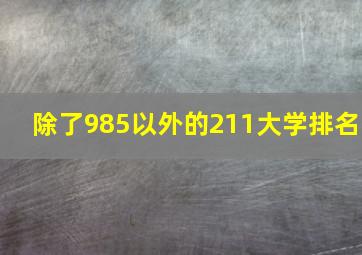 除了985以外的211大学排名